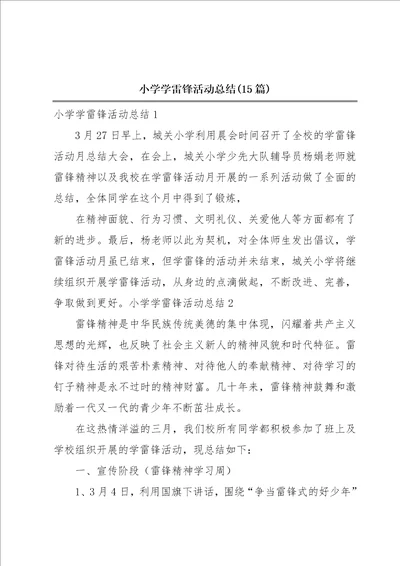 小学学雷锋活动总结(15篇)

小学学雷锋活动总结1

3月27日早上，城关小学利用晨会时间召开了全校的学雷锋活动月总结大会，在会上，城关小学少先大队辅导员杨娟老师就雷锋精神以及我校在学雷锋活动月开展的一系列活动做了全面的总结，全体同学在这个月中得到了锻炼，

在精神面貌、行为习惯、文明礼仪、关爱他人等方面都有了新的进步。最后，杨老师以此为契机，对全体师生发出倡议，学雷锋活动月虽已结束，但学雷锋的活动并未结束，城关小学将继续组织开展学雷锋活动，从身边的点滴做起，不断改进、完善，争取做到更好。小学学雷锋活动总结2

雷锋精神是中华民族传统美德的集中体现，闪耀着共产主义思想的光辉，也反映了社会主义新人的精神风貌和时代特征。雷锋对待生活的艰苦朴素精神、对待他人的奉献精神、对待学习的钉子精神是永不过时的精神财富。几十年来，雷锋精神鼓舞和激励着一代又一代的青少年不断茁壮成长。

在这热情洋溢的三月，我们校所有同学都积极参加了班上及学校组织开展的学雷锋活动，现总结如下：

一、宣传阶段（雷锋精神学习周）

1、3月4日，利用国旗下讲话，围绕“争当雷锋式的好少年”